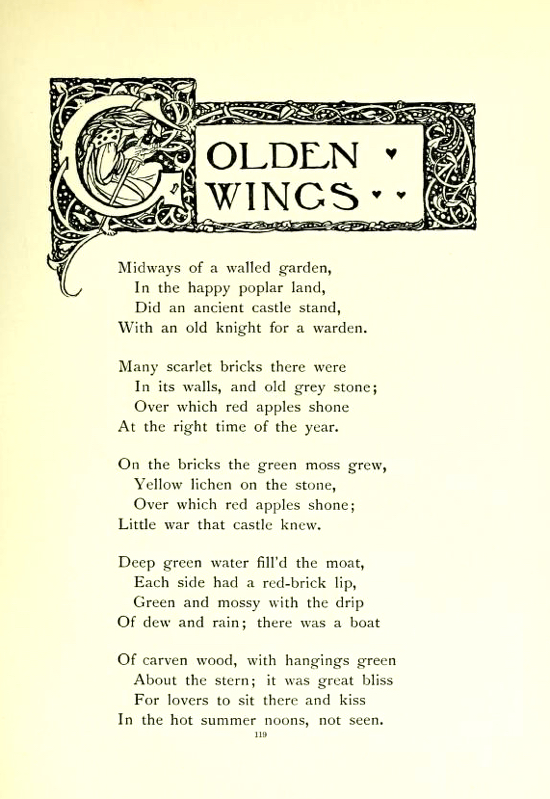 GOLDEN WINGS

Midways of a walled garden,
In the happy poplar land,
Did an ancient castle stand,
With an old knight for a warden.

Many scarlet bricks there were
In its walls, and old grey stone;
Over which red apples shone
At the right time of the year.

On the bricks the green moss grew,
Yellow lichen on the stone,
Over which red apples shone;
Little war that castle knew.

Deep green water fill'd the moat,
Each side had a red-brick lip,
Green and mossy with the drip
Of dew and rain; there was a boat

Of carven wood, with hangings green
About the stern; it was great bliss
For lovers to sit there and kiss
In the hot summer noons, not seen.

119